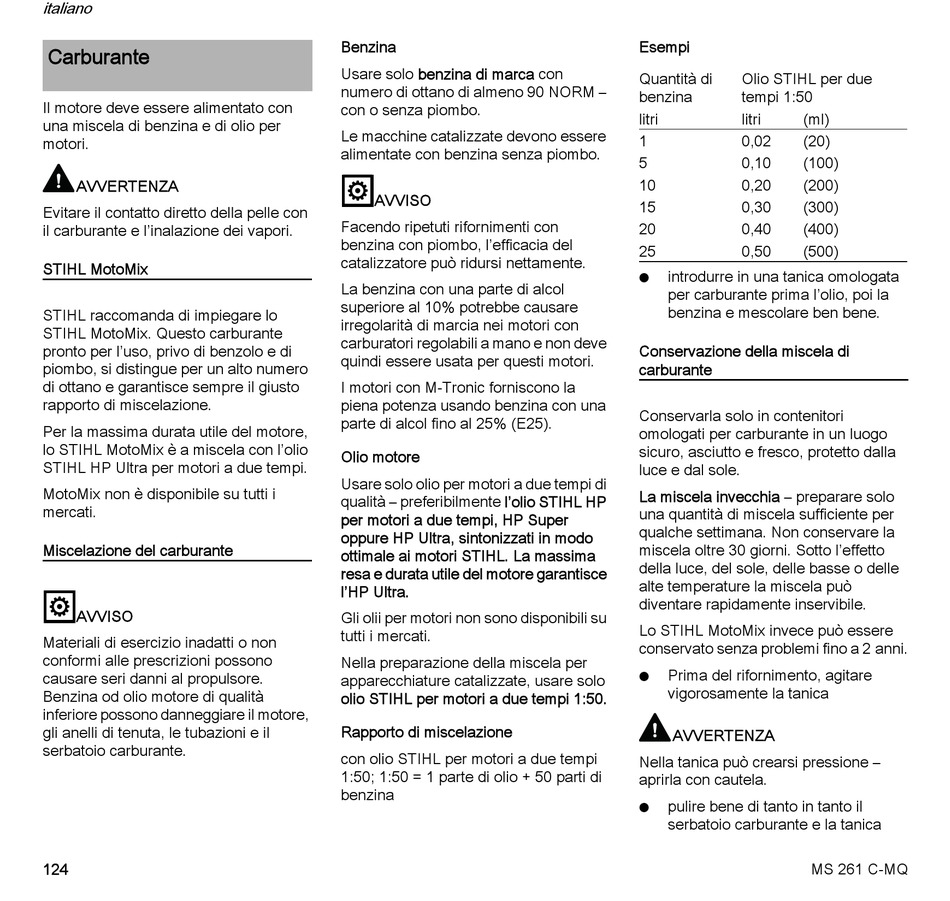 italiano

Carburante

Il motore deve essere alimentato con una miscela di benzina e di olio per motori.

AVVERTENZA

Evitare il contatto diretto della pelle con il carburante e l'inalazione dei vapori.

STIHL MotoMix

STIHL raccomanda di impiegare lo STIHL MotoMix. Questo carburante pronto per l'uso, privo di benzolo e di piombo, si distingue per un alto numero di ottano e garantisce sempre il giusto rapporto di miscelazione.

Per la massima durata utile del motore, lo STIHL MotoMix è a miscela con l'olio STIHL HP Ultra per motori a due tempi.

MotoMix non è disponibile su tutti i mercati.

Miscelazione del carburante

AVVISO

Materiali di esercizio inadatti o non conformi alle prescrizioni possono causare seri danni al propulsore. Benzina od olio motore di qualità inferiore possono danneggiare il motore, gli anelli di tenuta, le tubazioni e il serbatoio carburante.

Benzina

Usare solo benzina di marca con numero di ottano di almeno 90 NORM – con o senza piombo.

Le macchine catalizzate devono essere alimentate con benzina senza piombo.

AVVISO

Facendo ripetuti rifornimenti con benzina con piombo, l'efficacia del catalizzatore può ridursi nettamente.

La benzina con una parte di alcol superiore al 10% potrebbe causare irregolarità di marcia nei motori con carburatori regolabili a mano e non deve quindi essere usata per questi motori.

I motori con M-Tronic forniscono la piena potenza usando benzina con una parte di alcol fino al 25% (E25).

Olio motore

Usare solo olio per motori a due tempi di qualità – preferibilmente l'olio STIHL HP per motori a due tempi, HP Super oppure HP Ultra, sintonizzati in modo ottimale ai motori STIHL. La massima resa e durata utile del motore garantisce l'HP Ultra.

Gli olii per motori non sono disponibili su tutti i mercati.

Nella preparazione della miscela per apparecchiature catalizzate, usare solo olio STIHL per motori a due tempi 1:50.

Rapporto di miscelazione

con olio STIHL per motori a due tempi 1:50; 1:50 = 1 parte di olio + 50 parti di benzina

Esempi

| Quantità di benzina | Olio STIHL per due tempi 1:50 | |
|---|---|---|
| litri | litri | (ml) |
| 1 | 0,02 | (20) |
| 5 | 0,10 | (100) |
| 10 | 0,20 | (200) |
| 15 | 0,30 | (300) |
| 20 | 0,40 | (400) |
| 25 | 0,50 | (500) |

● introdurre in una tanica omologata per carburante prima l'olio, poi la benzina e mescolare ben bene.

Conservazione della miscela di carburante

Conservarla solo in contenitori omologati per carburante in un luogo sicuro, asciutto e fresco, protetto dalla luce e dal sole.

La miscela invecchia – preparare solo una quantità di miscela sufficiente per qualche settimana. Non conservare la miscela oltre 30 giorni. Sotto l'effetto della luce, del sole, delle basse o delle alte temperature la miscela può diventare rapidamente inservibile.

Lo STIHL MotoMix invece può essere conservato senza problemi fino a 2 anni.

● Prima del rifornimento, agitare vigorosamente la tanica

AVVERTENZA

Nella tanica può crearsi pressione – aprirla con cautela.

● pulire bene di tanto in tanto il serbatoio carburante e la tanica

124

MS 261 C-MQ